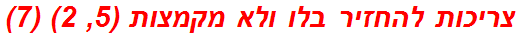 צריכות להחזיר בלו ולא מקמצות (5, 2) (7)